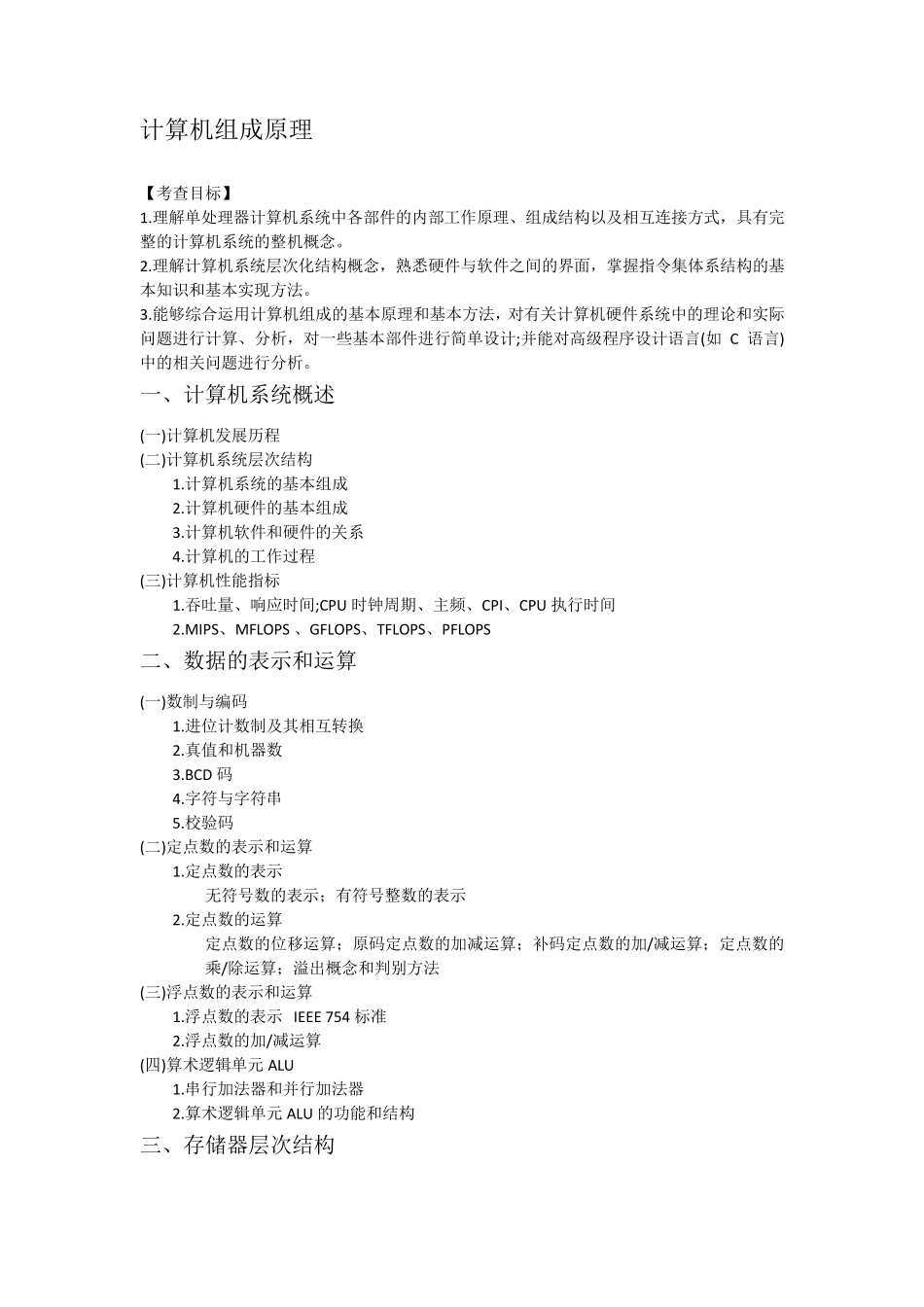 计算机组成原理

【考查目标】
1.理解单处理器计算机系统中各部件的内部工作原理、组成结构以及相互连接方式，具有完整的计算机系统的整机概念。
2.理解计算机系统层次化结构概念，熟悉硬件与软件之间的界面，掌握指令集体系结构的基本知识和基本实现方法。
3.能够综合运用计算机组成的基本原理和基本方法，对有关计算机硬件系统中的理论和实际问题进行计算、分析，对一些基本部件进行简单设计;并能对高级程序设计语言(如 C 语言)中的相关问题进行分析。

一、计算机系统概述

(一)计算机发展历程
(二)计算机系统层次结构
1.计算机系统的基本组成
2.计算机硬件的基本组成
3.计算机软件和硬件的关系
4.计算机的工作过程
(三)计算机性能指标
1.吞吐量、响应时间;CPU 时钟周期、主频、CPI、CPU 执行时间
2.MIPS、MFLOPS 、GFLOPS、TFLOPS、PFLOPS

二、数据的表示和运算

(一)数制与编码
1.进位计数制及其相互转换
2.真值和机器数
3.BCD 码
4.字符与字符串
5.校验码
(二)定点数的表示和运算
1.定点数的表示
无符号数的表示；有符号整数的表示
2.定点数的运算
定点数的位移运算；原码定点数的加减运算；补码定点数的加/减运算；定点数的乘/除运算；溢出概念和判别方法
(三)浮点数的表示和运算
1.浮点数的表示 IEEE 754 标准
2.浮点数的加/减运算
(四)算术逻辑单元 ALU
1.串行加法器和并行加法器
2.算术逻辑单元 ALU 的功能和结构

三、存储器层次结构